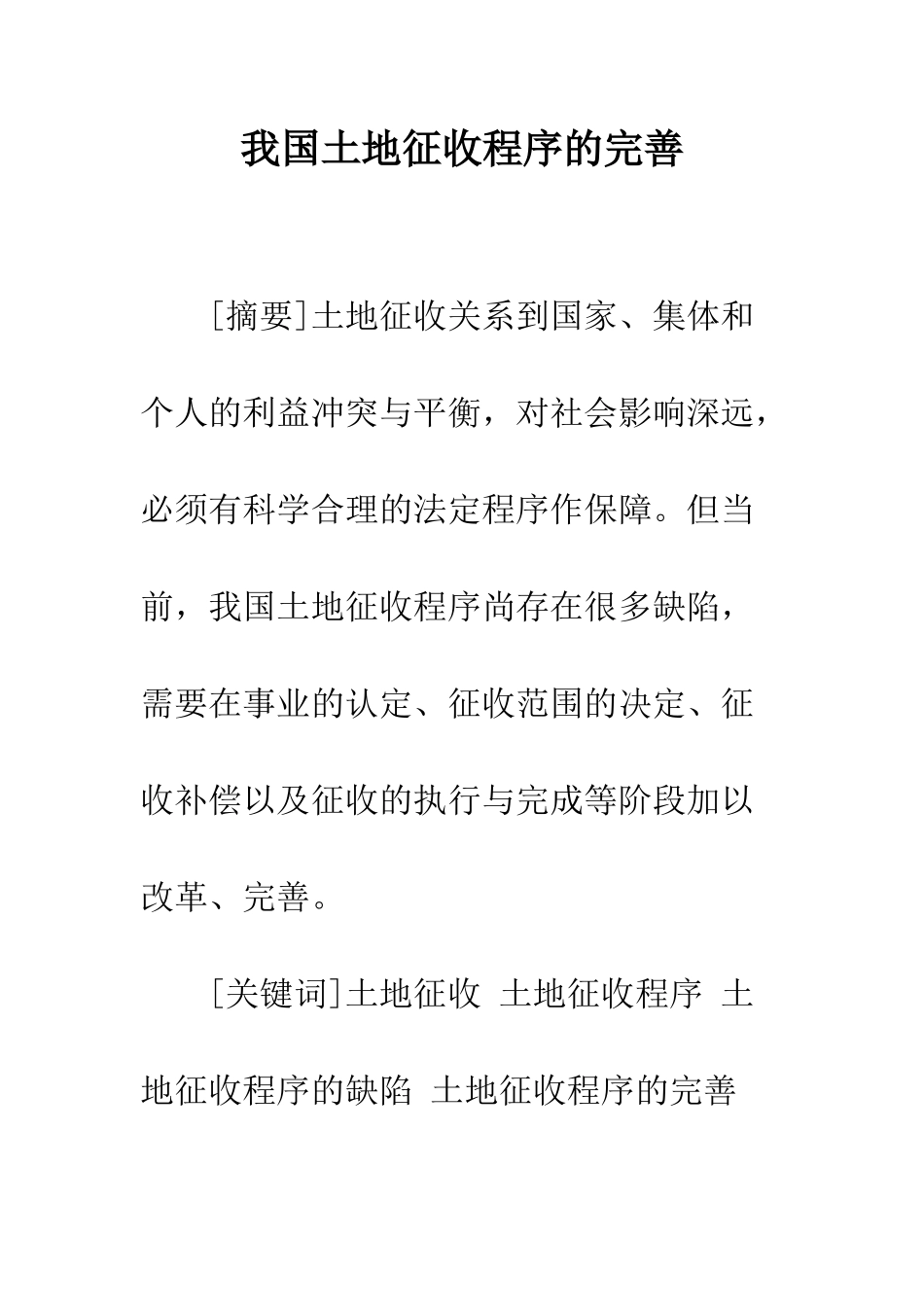 我国土地征收程序的完善

[摘要]土地征收关系到国家、集体和个人的利益冲突与平衡，对社会影响深远，必须有科学合理的法定程序作保障。但当前，我国土地征收程序尚存在很多缺陷，需要在事业的认定、征收范围的决定、征收补偿以及征收的执行与完成等阶段加以改革、完善。

[关键词]土地征收 土地征收程序 土地征收程序的缺陷 土地征收程序的完善